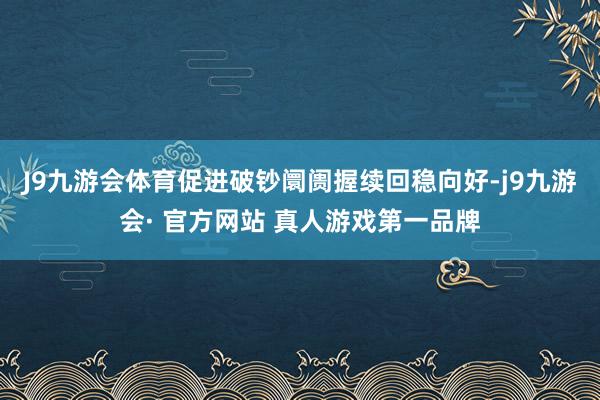 J9九游会体育促进破钞阛阓握续回稳向好-j9九游会· 官方网站 真人游戏第一品牌